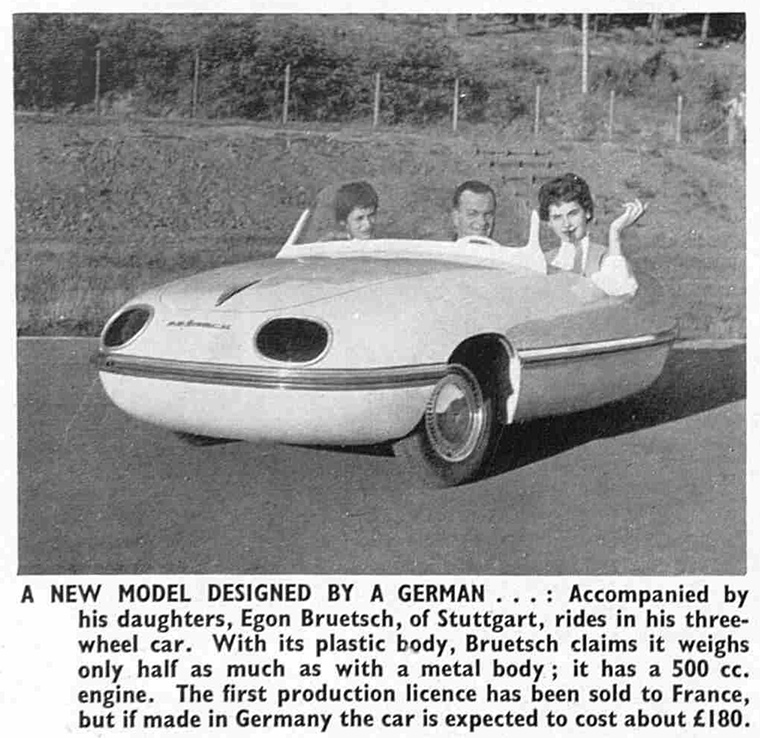 A NEW MODEL DESIGNED BY A GERMAN . . . : Accompanied by his daughters, Egon Bruetsch, of Stuttgart, rides in his three-wheel car. With its plastic body, Bruetsch claims it weighs only half as much as with a metal body ; it has a 500 cc. engine. The first production licence has been sold to France, but if made in Germany the car is expected to cost about £180.